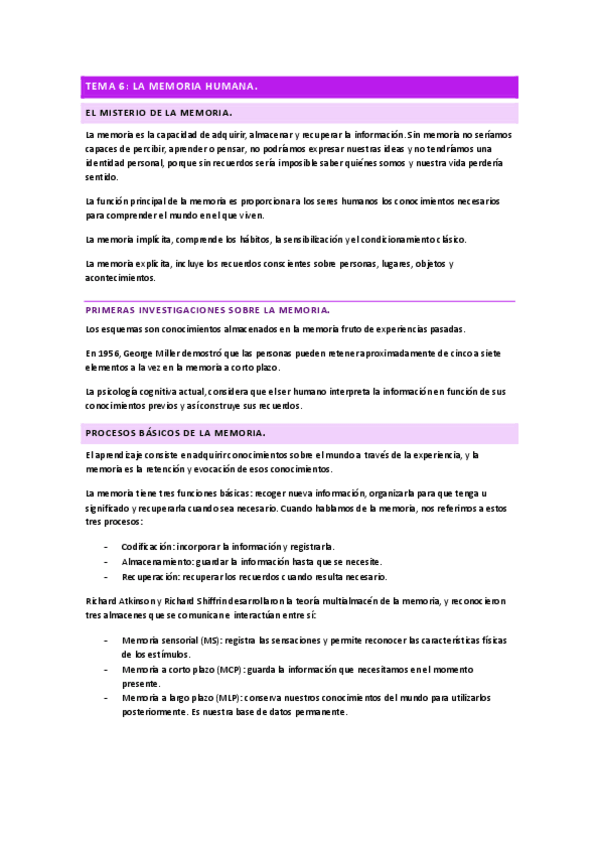 TEMA 6: LA MEMORIA HUMANA.

EL MISTERIO DE LA MEMORIA.

La memoria es la capacidad de adquirir, almacenar y recuperar la información. Sin memoria no seríamos capaces de percibir, aprender o pensar, no podríamos expresar nuestras ideas y no tendríamos una identidad personal, porque sin recuerdos sería imposible saber quiénes somos y nuestra vida perdería sentido.

La función principal de la memoria es proporcionar a los seres humanos los conocimientos necesarios para comprender el mundo en el que viven.

La memoria implícita, comprende los hábitos, la sensibilización y el condicionamiento clásico.

La memoria explícita, incluye los recuerdos conscientes sobre personas, lugares, objetos y acontecimientos.

PRIMERAS INVESTIGACIONES SOBRE LA MEMORIA.

Los esquemas son conocimientos almacenados en la memoria fruto de experiencias pasadas.

En 1956, George Miller demostró que las personas pueden retener aproximadamente de cinco a siete elementos a la vez en la memoria a corto plazo.

La psicología cognitiva actual, considera que el ser humano interpreta la información en función de sus conocimientos previos y así construye sus recuerdos.

PROCESOS BÁSICOS DE LA MEMORIA.

El aprendizaje consiste en adquirir conocimientos sobre el mundo a través de la experiencia, y la memoria es la retención y evocación de esos conocimientos.

La memoria tiene tres funciones básicas: recoger nueva información, organizarla para que tenga u significado y recuperarla cuando sea necesario. Cuando hablamos de la memoria, nos referimos a estos tres procesos:

- Codificación: incorporar la información y registrarla.
- Almacenamiento: guardar la información hasta que se necesite.
- Recuperación: recuperar los recuerdos cuando resulta necesario.

Richard Atkinson y Richard Shiffrin desarrollaron la teoría multialmacén de la memoria, y reconocieron tres almacenes que se comunican e interactúan entre sí:

- Memoria sensorial (MS): registra las sensaciones y permite reconocer las características físicas de los estímulos.
- Memoria a corto plazo (MCP): guarda la información que necesitamos en el momento presente.
- Memoria a largo plazo (MLP): conserva nuestros conocimientos del mundo para utilizarlos posteriormente. Es nuestra base de datos permanente.